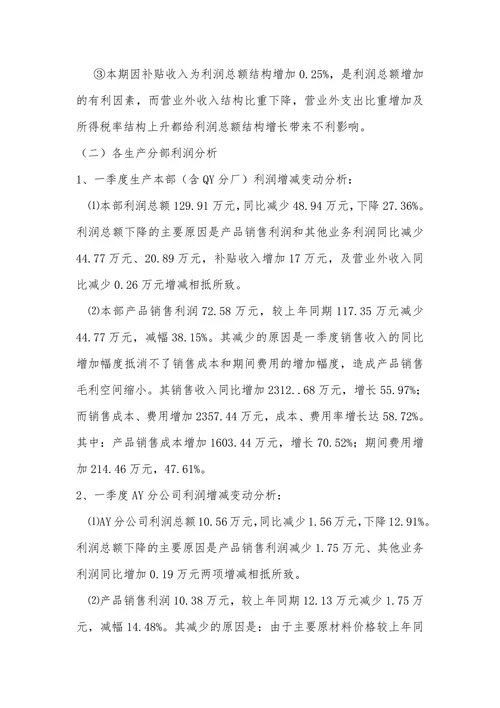 ③本期因补贴收入为利润总额结构增加 0.25%，是利润总额增加的有利因素，而营业外收入结构比重下降，营业外支出比重增加及所得税率结构上升都给利润总额结构增长带来不利影响。

（二）各生产分部利润分析

1、一季度生产本部（含 QY 分厂）利润增减变动分析：

⑴本部利润总额 129.91 万元，同比减少 48.94 万元，下降 27.36%。利润总额下降的主要原因是产品销售利润和其他业务利润同比减少 44.77 万元、20.89 万元，补贴收入增加 17 万元，及营业外收入同比减少 0.26 万元增减相抵所致。

⑵本部产品销售利润 72.58 万元，较上年同期 117.35 万元减少 44.77 万元，减幅 38.15%。其减少的原因是一季度销售收入的同比增加幅度抵消不了销售成本和期间费用的增加幅度，造成产品销售毛利空间缩小。其销售收入同比增加 2312..68 万元，增长 55.97%；而销售成本、费用增加 2357.44 万元，成本、费用率增长达 58.72%。其中：产品销售成本增加 1603.44 万元，增长 70.52%；期间费用增加 214.46 万元，47.61%。

2、一季度 AY 分公司利润增减变动分析：

⑴AY 分公司利润总额 10.56 万元，同比减少 1.56 万元，下降 12.91%。利润总额下降的主要原因是产品销售利润减少 1.75 万元、其他业务利润同比增加 0.19 万元两项增减相抵所致。

⑵产品销售利润 10.38 万元，较上年同期 12.13 万元减少 1.75 万元，减幅 14.48%。其减少的原因是：由于主要原材料价格较上年同